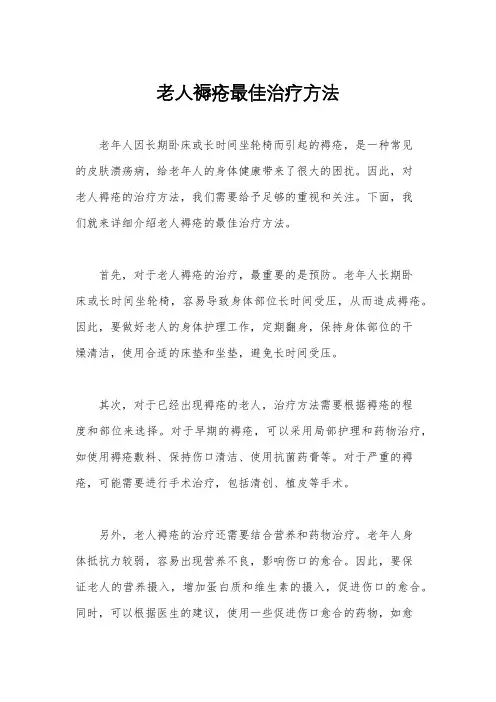 老人褥疮最佳治疗方法

老年人因长期卧床或长时间坐轮椅而引起的褥疮，是一种常见的皮肤溃疡病，给老年人的身体健康带来了很大的困扰。因此，对老人褥疮的治疗方法，我们需要给予足够的重视和关注。下面，我们就来详细介绍老人褥疮的最佳治疗方法。

首先，对于老人褥疮的治疗，最重要的是预防。老年人长期卧床或长时间坐轮椅，容易导致身体部位长时间受压，从而造成褥疮。因此，要做好老人的身体护理工作，定期翻身，保持身体部位的干燥清洁，使用合适的床垫和坐垫，避免长时间受压。

其次，对于已经出现褥疮的老人，治疗方法需要根据褥疮的程度和部位来选择。对于早期的褥疮，可以采用局部护理和药物治疗，如使用褥疮敷料、保持伤口清洁、使用抗菌药膏等。对于严重的褥疮，可能需要进行手术治疗，包括清创、植皮等手术。

另外，老人褥疮的治疗还需要结合营养和药物治疗。老年人身体抵抗力较弱，容易出现营养不良，影响伤口的愈合。因此，要保证老人的营养摄入，增加蛋白质和维生素的摄入，促进伤口的愈合。同时，可以根据医生的建议，使用一些促进伤口愈合的药物，如愈